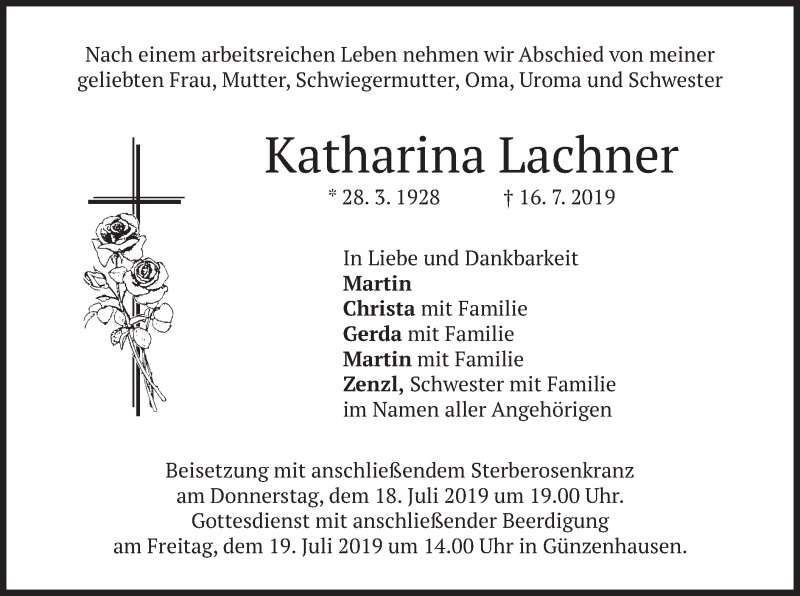 Nach einem arbeitsreichen Leben nehmen wir Abschied von meiner geliebten Frau, Mutter, Schwiegermutter, Oma, Uroma und Schwester

Katharina Lachner

* 28. 3. 1928 † 16. 7. 2019

In Liebe und Dankbarkeit
Martin
Christa mit Familie
Gerda mit Familie
Martin mit Familie
Zenzl, Schwester mit Familie
im Namen aller Angehörigen

Beisetzung mit anschließendem Sterberosenkranz am Donnerstag, dem 18. Juli 2019 um 19.00 Uhr.
Gottesdienst mit anschließender Beerdigung am Freitag, dem 19. Juli 2019 um 14.00 Uhr in Günzenhausen.